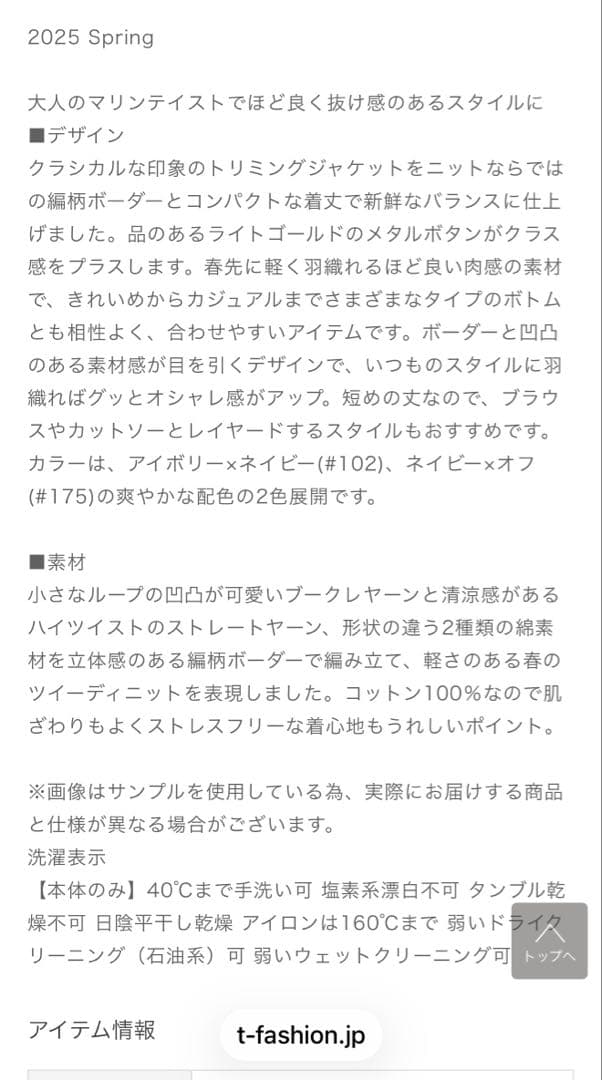 2025 Spring

大人のマリンテイストでほど良く抜け感のあるスタイルに
■デザイン
クラシカルな印象のトリミングジャケットをニットならではの編柄ボーダーとコンパクトな着丈で新鮮なバランスに仕上げました。品のあるライトゴールドのメタルボタンがクラス感をプラスします。春先に軽く羽織れるほど良い肉感の素材で、きれいめからカジュアルまでさまざまなタイプのボトムとも相性よく、合わせやすいアイテムです。ボーダーと凹凸のある素材感が目を引くデザインで、いつものスタイルに羽織ればグッとオシャレ感がアップ。短めの丈なので、ブラウスやカットソーとレイヤードするスタイルもおすすめです。カラーは、アイボリー×ネイビー(#102)、ネイビー×オフ(#175)の爽やかな配色の2色展開です。

■素材
小さなループの凹凸が可愛いブークレヤーンと清涼感があるハイツイストのストレートヤーン、形状の違う2種類の綿素材を立体感のある編柄ボーダーで編み立て、軽さのある春のツイーディニットを表現しました。コットン100%なので肌ざわりもよくストレスフリーな着心地もうれしいポイント。

※画像はサンプルを使用している為、実際にお届けする商品と仕様が異なる場合がございます。
洗濯表示
【本体のみ】40℃まで手洗い可 塩素系漂白不可 タンブル乾燥不可 日陰平干し乾燥 アイロンは160℃まで 弱いドライクリーニング（石油系）可 弱いウェットクリーニング可

トップへ

アイテム情報

t-fashion.jp